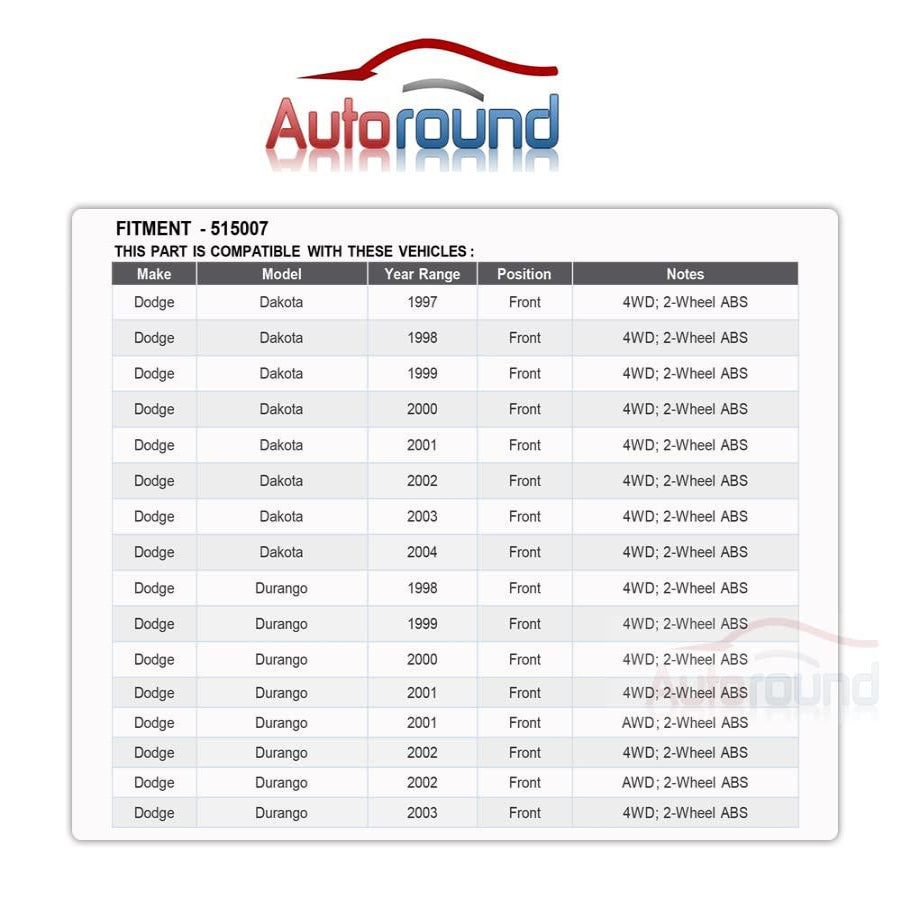 Autoround

FITMENT - 515007
THIS PART IS COMPATIBLE WITH THESE VEHICLES :

| Make | Model | Year Range | Position | Notes |
|---|---|---|---|---|
| Dodge | Dakota | 1997 | Front | 4WD; 2-Wheel ABS |
| Dodge | Dakota | 1998 | Front | 4WD; 2-Wheel ABS |
| Dodge | Dakota | 1999 | Front | 4WD; 2-Wheel ABS |
| Dodge | Dakota | 2000 | Front | 4WD; 2-Wheel ABS |
| Dodge | Dakota | 2001 | Front | 4WD; 2-Wheel ABS |
| Dodge | Dakota | 2002 | Front | 4WD; 2-Wheel ABS |
| Dodge | Dakota | 2003 | Front | 4WD; 2-Wheel ABS |
| Dodge | Dakota | 2004 | Front | 4WD; 2-Wheel ABS |
| Dodge | Durango | 1998 | Front | 4WD; 2-Wheel ABS |
| Dodge | Durango | 1999 | Front | 4WD; 2-Wheel ABS |
| Dodge | Durango | 2000 | Front | 4WD; 2-Wheel ABS |
| Dodge | Durango | 2001 | Front | 4WD; 2-Wheel ABS |
| Dodge | Durango | 2001 | Front | AWD; 2-Wheel ABS |
| Dodge | Durango | 2002 | Front | 4WD; 2-Wheel ABS |
| Dodge | Durango | 2002 | Front | AWD; 2-Wheel ABS |
| Dodge | Durango | 2003 | Front | 4WD; 2-Wheel ABS |

Autoround